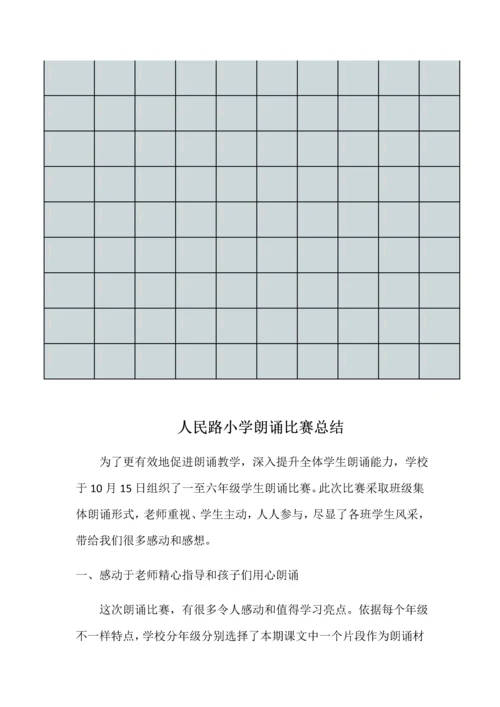 人民路小学朗诵比赛总结

为了更有效地促进朗诵教学，深入提升全体学生朗诵能力，学校于 10 月 15 日组织了一至六年级学生朗诵比赛。此次比赛采取班级集体朗诵形式，老师重视、学生主动，人人参与，尽显了各班学生风采，带给我们很多感动和感想。

一、感动于老师精心指导和孩子们用心朗诵

这次朗诵比赛，有很多令人感动和值得学习亮点。依据每个年级不一样特点，学校分年级分别选择了本期课文中一个片段作为朗诵材